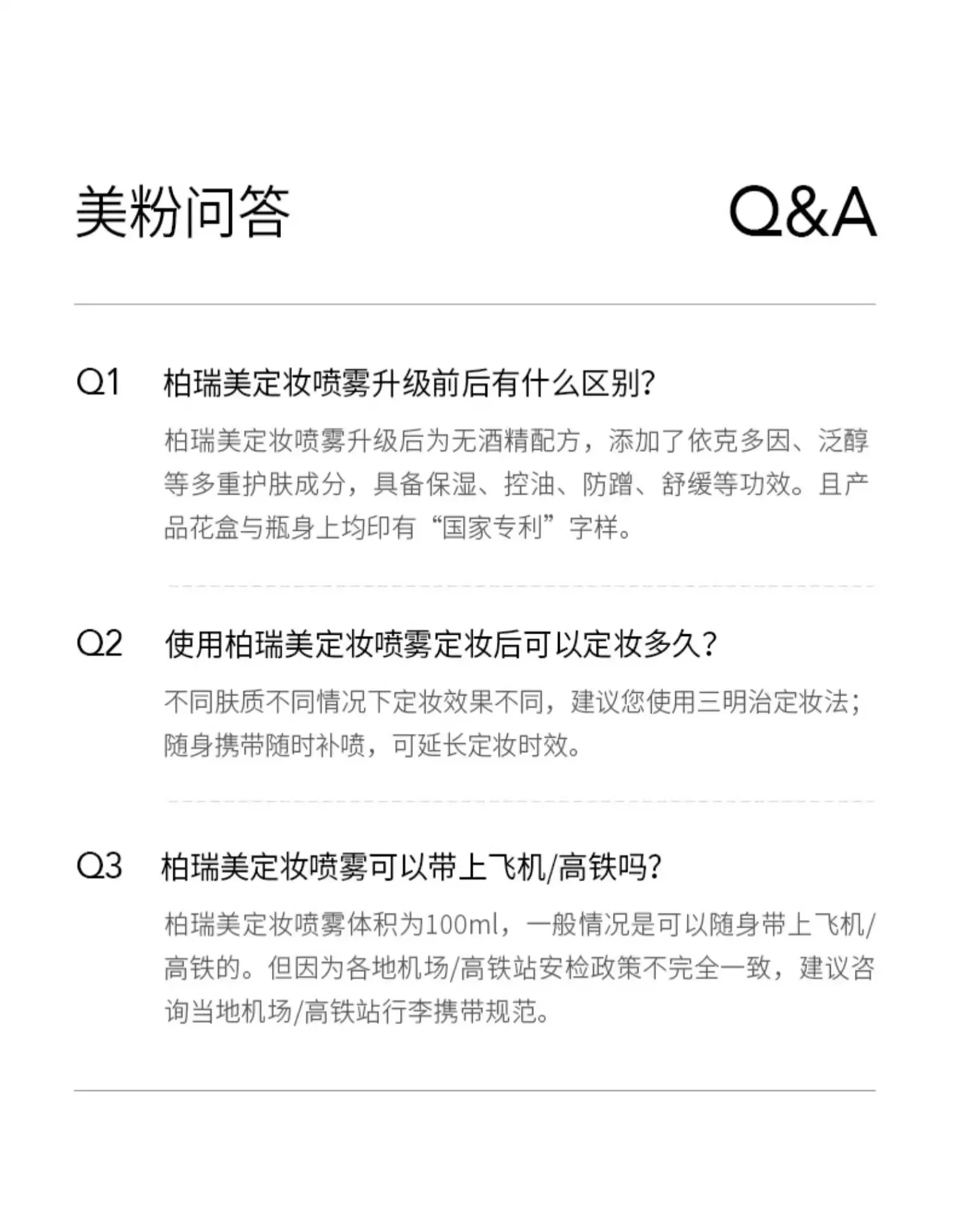 美粉问答 Q&A

Q1 柏瑞美定妆喷雾升级前后有什么区别?

柏瑞美定妆喷雾升级后为无酒精配方，添加了依克多因、泛醇等多重护肤成分，具备保湿、控油、防蹭、舒缓等功效。且产品花盒与瓶身上均印有“国家专利”字样。

Q2 使用柏瑞美定妆喷雾定妆后可以定妆多久?

不同肤质不同情况下定妆效果不同，建议您使用三明治定妆法；随身携带随时补喷，可延长定妆时效。

Q3 柏瑞美定妆喷雾可以带上飞机/高铁吗?

柏瑞美定妆喷雾体积为100ml，一般情况是可以随身带上飞机/高铁的。但因为各地机场/高铁站安检政策不完全一致，建议咨询当地机场/高铁站行李携带规范。